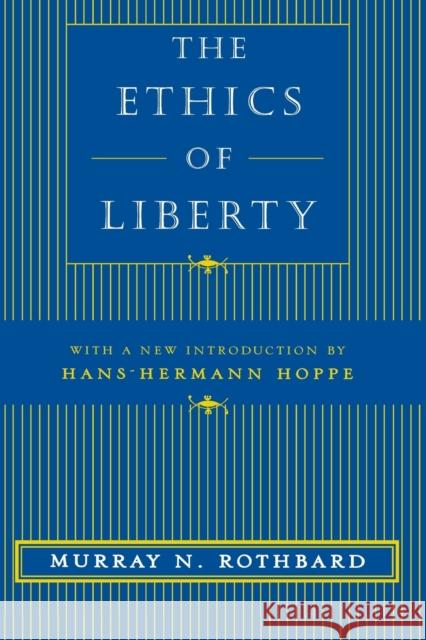 THE ETHICS OF LIBERTY

WITH A NEW INTRODUCTION BY
HANS-HERMANN HOPPE

MURRAY N. ROTHBARD